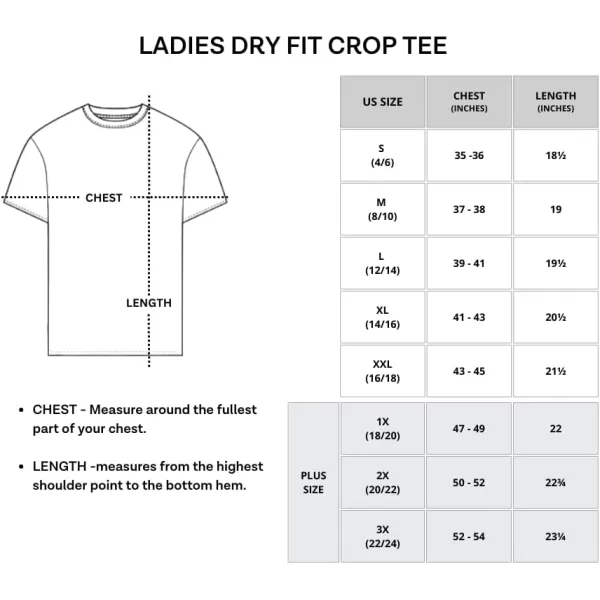 LADIES DRY FIT CROP TEE

CHEST

LENGTH

• CHEST - Measure around the fullest part of your chest.

• LENGTH -measures from the highest shoulder point to the bottom hem.

| | US SIZE | CHEST (INCHES) | LENGTH (INCHES) |
|---|---|---|---|
| | S (4/6) | 35 -36 | 18½ |
| | M (8/10) | 37 - 38 | 19 |
| | L (12/14) | 39 - 41 | 19½ |
| | XL (14/16) | 41 - 43 | 20½ |
| | XXL (16/18) | 43 - 45 | 21½ |
| PLUS SIZE | 1X (18/20) | 47 - 49 | 22 |
| PLUS SIZE | 2X (20/22) | 50 - 52 | 22¾ |
| PLUS SIZE | 3X (22/24) | 52 - 54 | 23¼ |